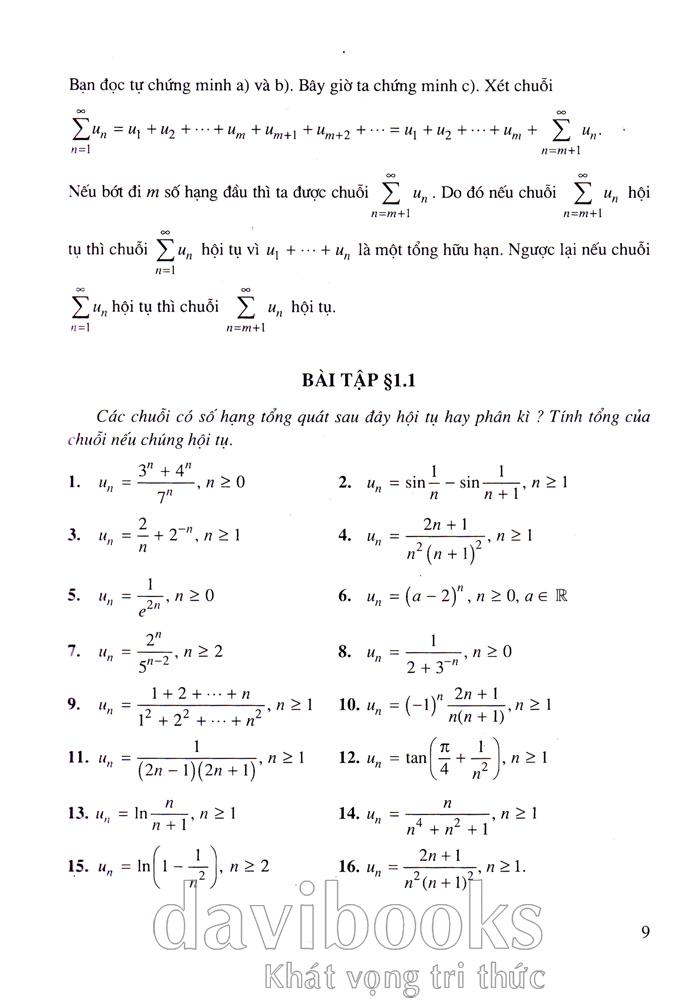 Bạn đọc tự chứng minh a) và b). Bây giờ ta chứng minh c). Xét chuỗi

$\sum_{n=1}^{\infty} u_n = u_1 + u_2 + \cdots + u_m + u_{m+1} + u_{m+2} + \cdots = u_1 + u_2 + \cdots + u_m + \sum_{n=m+1}^{\infty} u_n.$

Nếu bớt đi $m$ số hạng đầu thì ta được chuỗi $\sum_{n=m+1}^{\infty} u_n$. Do đó nếu chuỗi $\sum_{n=m+1}^{\infty} u_n$ hội tụ thì chuỗi $\sum_{n=1}^{\infty} u_n$ hội tụ vì $u_1 + \cdots + u_n$ là một tổng hữu hạn. Ngược lại nếu chuỗi $\sum_{n=1}^{\infty} u_n$ hội tụ thì chuỗi $\sum_{n=m+1}^{\infty} u_n$ hội tụ.

BÀI TẬP §1.1

Các chuỗi có số hạng tổng quát sau đây hội tụ hay phân kì ? Tính tổng của chuỗi nếu chúng hội tụ.

1. $u_n = \frac{3^n + 4^n}{7^n}, n \geq 0$

2. $u_n = \sin\frac{1}{n} - \sin\frac{1}{n+1}, n \geq 1$

3. $u_n = \frac{2}{n} + 2^{-n}, n \geq 1$

4. $u_n = \frac{2n+1}{n^2(n+1)^2}, n \geq 1$

5. $u_n = \frac{1}{e^{2n}}, n \geq 0$

6. $u_n = (a-2)^n, n \geq 0, a \in \mathbb{R}$

7. $u_n = \frac{2^n}{5^{n-2}}, n \geq 2$

8. $u_n = \frac{1}{2 + 3^{-n}}, n \geq 0$

9. $u_n = \frac{1 + 2 + \cdots + n}{1^2 + 2^2 + \cdots + n^2}, n \geq 1$

10. $u_n = (-1)^n \frac{2n+1}{n(n+1)}, n \geq 1$

11. $u_n = \frac{1}{(2n-1)(2n+1)}, n \geq 1$

12. $u_n = \tan\left(\frac{\pi}{4} + \frac{1}{n^2}\right), n \geq 1$

13. $u_n = \ln\frac{n}{n+1}, n \geq 1$

14. $u_n = \frac{n}{n^4 + n^2 + 1}, n \geq 1$

15. $u_n = \ln\left(1 - \frac{1}{n^2}\right), n \geq 2$

16. $u_n = \frac{2n+1}{n^2(n+1)^2}, n \geq 1.$

davibooks
Khát vọng tri thức

9